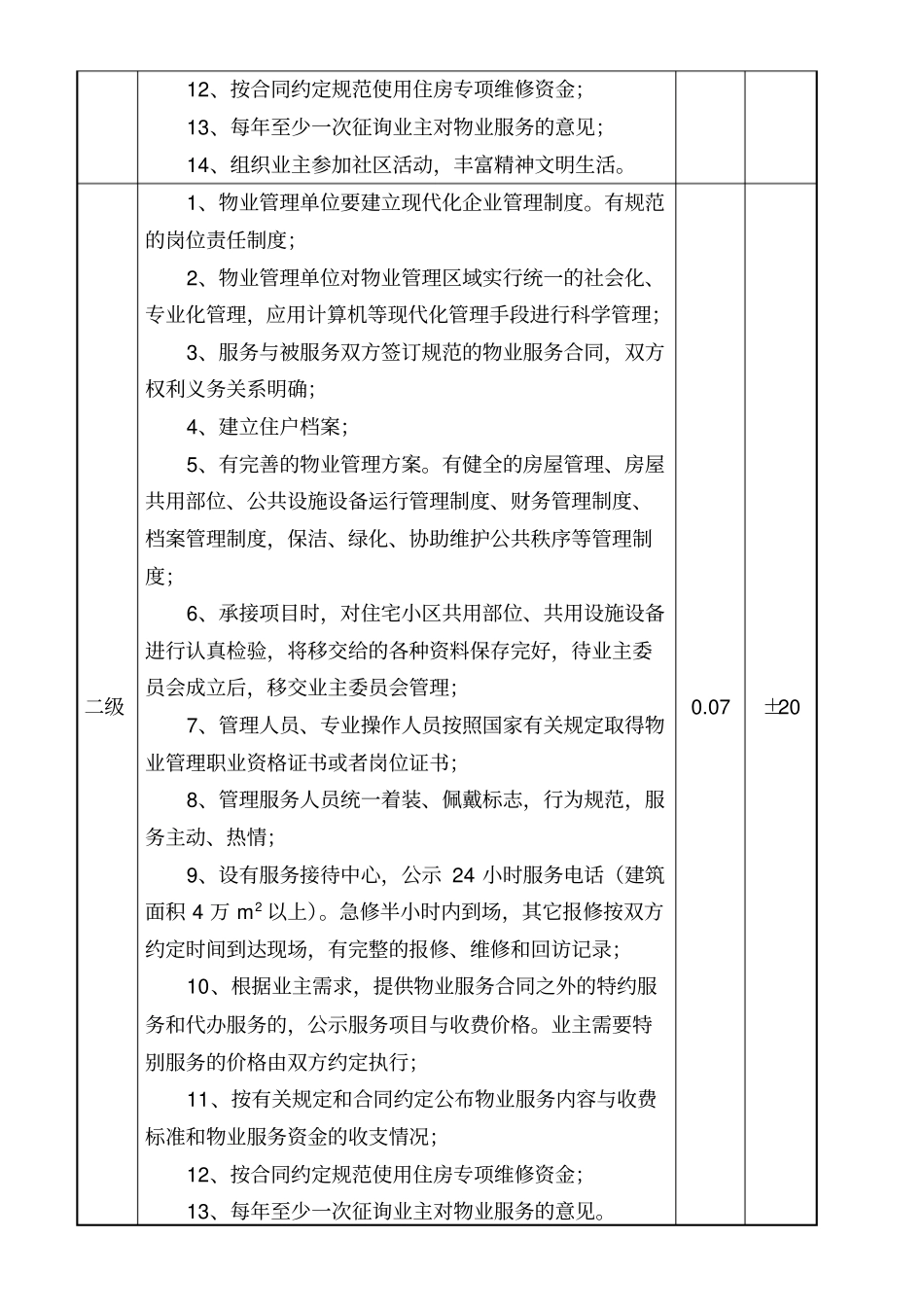 | | | | |
|---|---|---|---|
| | 12、按合同约定规范使用住房专项维修资金；<br>13、每年至少一次征询业主对物业服务的意见；<br>14、组织业主参加社区活动，丰富精神文明生活。 | | |
| 二级 | 1、物业管理单位要建立现代化企业管理制度。有规范的岗位责任制度；<br>2、物业管理单位对物业管理区域实行统一的社会化、专业化管理，应用计算机等现代化管理手段进行科学管理；<br>3、服务与被服务双方签订规范的物业服务合同，双方权利义务关系明确；<br>4、建立住户档案；<br>5、有完善的物业管理方案。有健全的房屋管理、房屋共用部位、公共设施设备运行管理制度、财务管理制度、档案管理制度，保洁、绿化、协助维护公共秩序等管理制度；<br>6、承接项目时，对住宅小区共用部位、共用设施设备进行认真检验，将移交给的各种资料保存完好，待业主委员会成立后，移交业主委员会管理；<br>7、管理人员、专业操作人员按照国家有关规定取得物业管理职业资格证书或者岗位证书；<br>8、管理服务人员统一着装、佩戴标志，行为规范，服务主动、热情；<br>9、设有服务接待中心，公示 24 小时服务电话（建筑面积 4 万 $m^2$ 以上）。急修半小时内到场，其它报修按双方约定时间到达现场，有完整的报修、维修和回访记录；<br>10、根据业主需求，提供物业服务合同之外的特约服务和代办服务的，公示服务项目与收费价格。业主需要特别服务的价格由双方约定执行；<br>11、按有关规定和合同约定公布物业服务内容与收费标准和物业服务资金的收支情况；<br>12、按合同约定规范使用住房专项维修资金；<br>13、每年至少一次征询业主对物业服务的意见。 | 0.07 | ±20 |